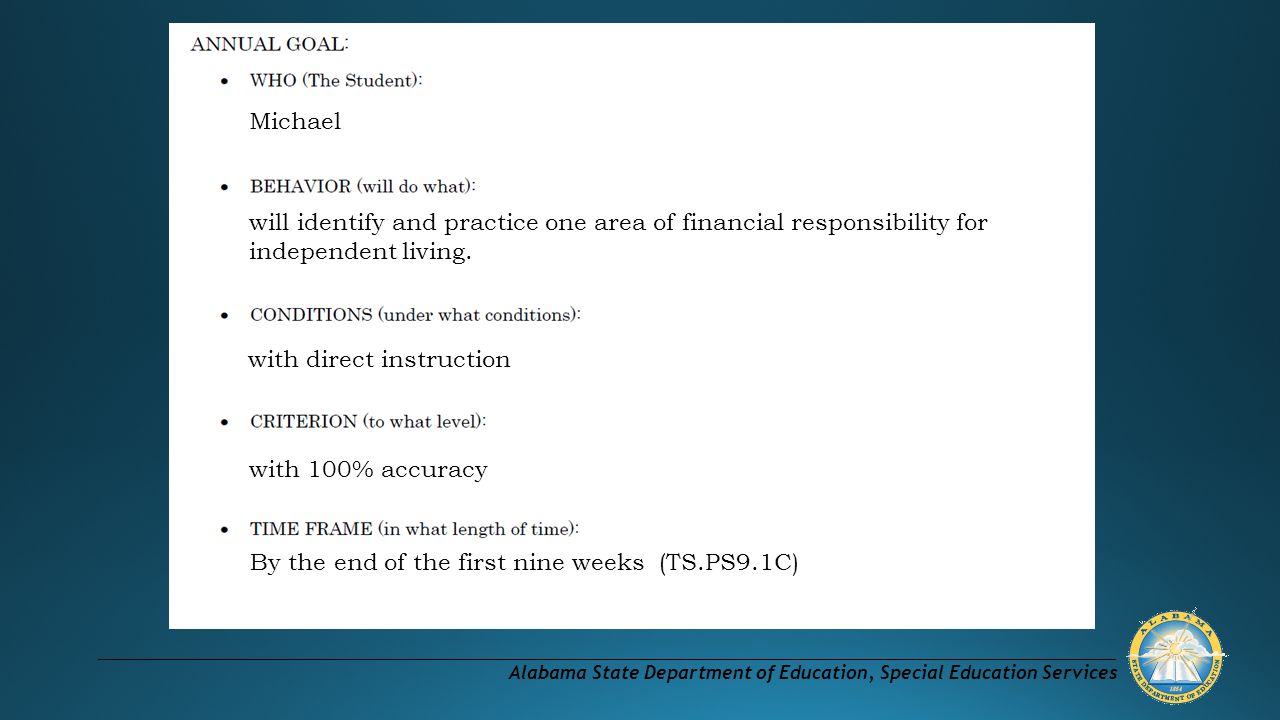 ANNUAL GOAL:

• WHO (The Student):
Michael

• BEHAVIOR (will do what):
will identify and practice one area of financial responsibility for independent living.

• CONDITIONS (under what conditions):
with direct instruction

• CRITERION (to what level):
with 100% accuracy

• TIME FRAME (in what length of time):
By the end of the first nine weeks (TS.PS9.1C)

Alabama State Department of Education, Special Education Services

ALABAMA STATE DEPARTMENT OF EDUCATION 1854